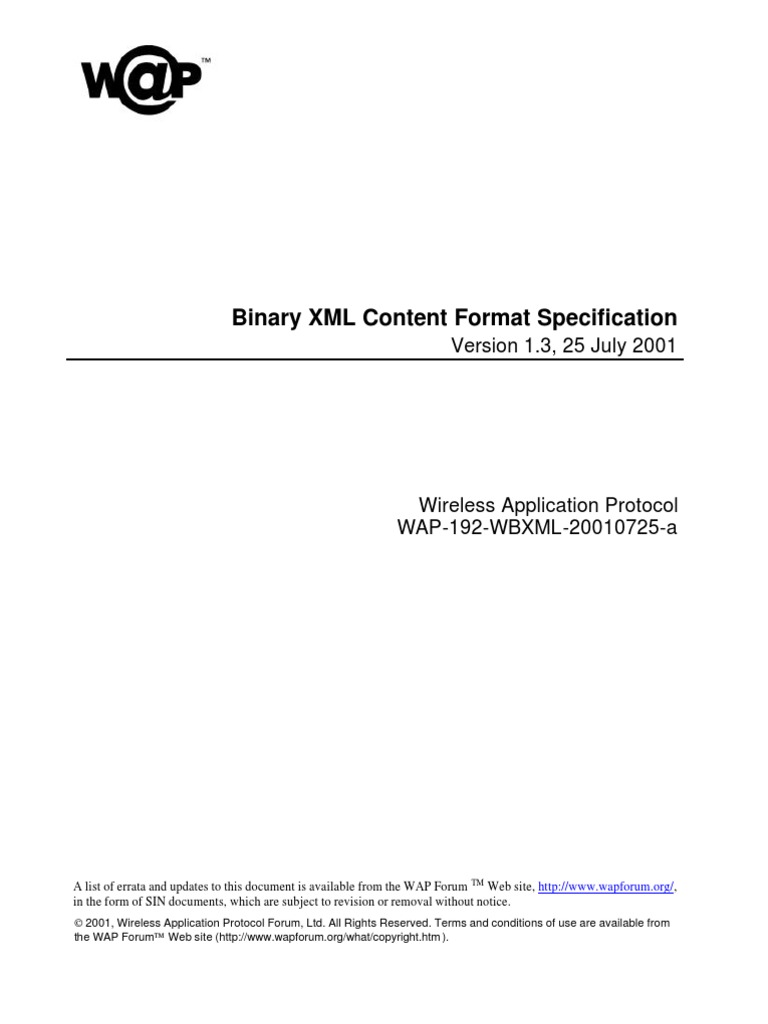 W@P™

Binary XML Content Format Specification
Version 1.3, 25 July 2001

Wireless Application Protocol
WAP-192-WBXML-20010725-a

A list of errata and updates to this document is available from the WAP Forum ™ Web site, http://www.wapforum.org/, in the form of SIN documents, which are subject to revision or removal without notice.

© 2001, Wireless Application Protocol Forum, Ltd. All Rights Reserved. Terms and conditions of use are available from the WAP Forum™ Web site (http://www.wapforum.org/what/copyright.htm).